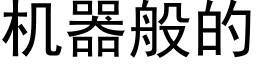 机器般的